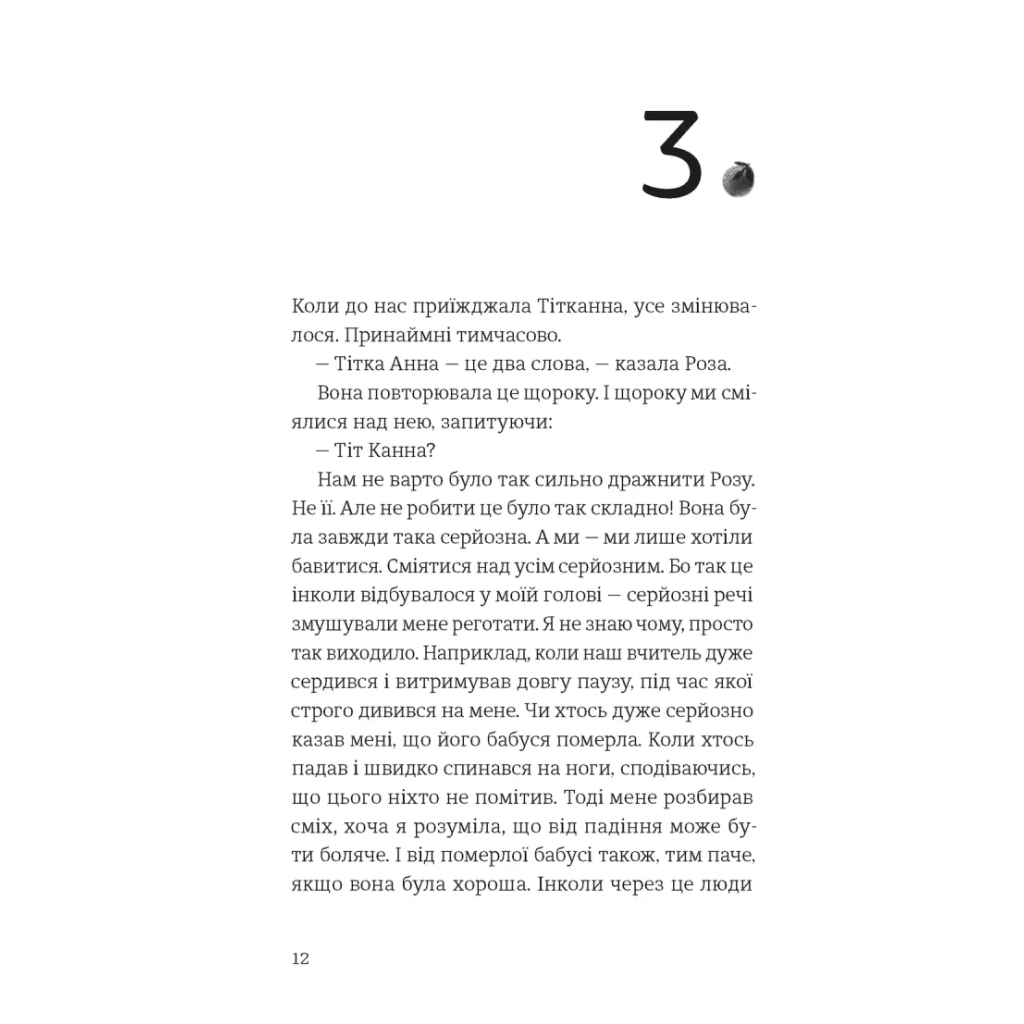 3

Коли до нас приїжджала Тітканна, усе змінювалося. Принаймні тимчасово.

— Тітка Анна — це два слова, — казала Роза.

Вона повторювала це щороку. І щороку ми сміялися над нею, запитуючи:

— Тіт Канна?

Нам не варто було так сильно дражнити Розу. Не її. Але не робити це було так складно! Вона була завжди така серйозна. А ми — ми лише хотіли бавитися. Сміятися над усім серйозним. Бо так це інколи відбувалося у моїй голові — серйозні речі змушували мене реготати. Я не знаю чому, просто так виходило. Наприклад, коли наш вчитель дуже сердився і витримував довгу паузу, під час якої строго дивився на мене. Чи хтось дуже серйозно казав мені, що його бабуся померла. Коли хтось падав і швидко спинався на ноги, сподіваючись, що цього ніхто не помітив. Тоді мене розбирав сміх, хоча я розуміла, що від падіння може бути боляче. І від померлої бабусі також, тим паче, якщо вона була хороша. Інколи через це люди

12